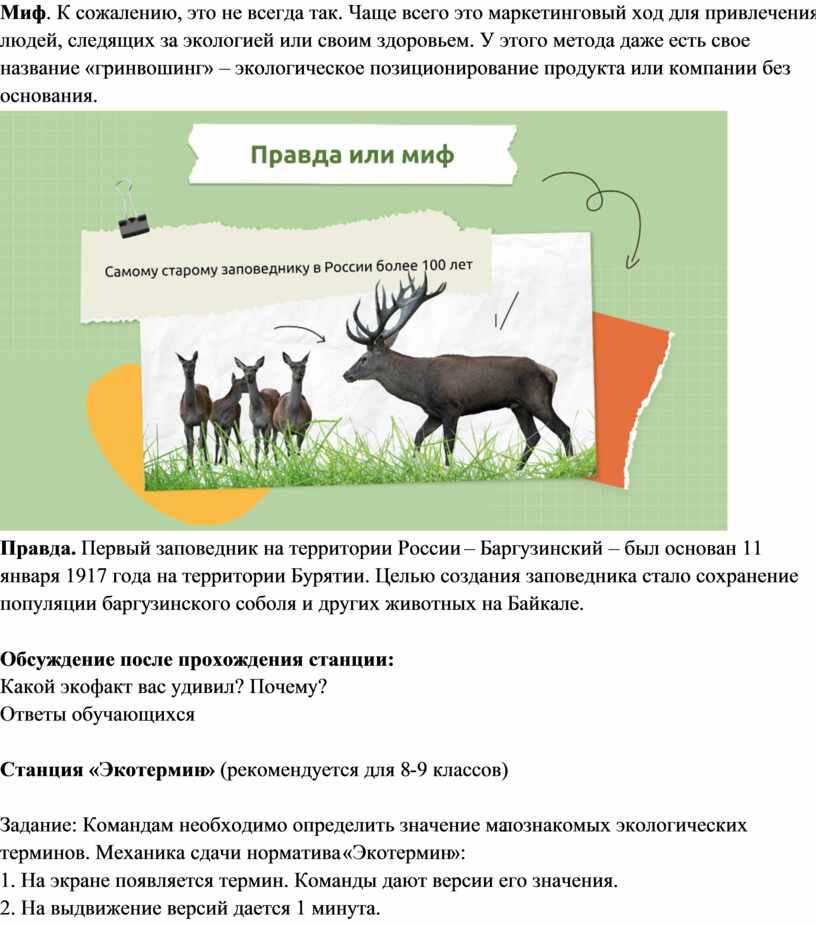 **Миф**. К сожалению, это не всегда так. Чаще всего это маркетинговый ход для привлечения людей, следящих за экологией или своим здоровьем. У этого метода даже есть свое название «гринвошинг» – экологическое позиционирование продукта или компании без основания.

Правда или миф

Самому старому заповеднику в России более 100 лет

**Правда.** Первый заповедник на территории России – Баргузинский – был основан 11 января 1917 года на территории Бурятии. Целью создания заповедника стало сохранение популяции баргузинского соболя и других животных на Байкале.

**Обсуждение после прохождения станции:**
Какой экофакт вас удивил? Почему?
Ответы обучающихся

**Станция «Экотермин»** (рекомендуется для 8-9 классов)

Задание: Командам необходимо определить значение малознакомых экологических терминов. Механика сдачи норматива «Экотермин»:
1. На экране появляется термин. Команды дают версии его значения.
2. На выдвижение версий дается 1 минута.